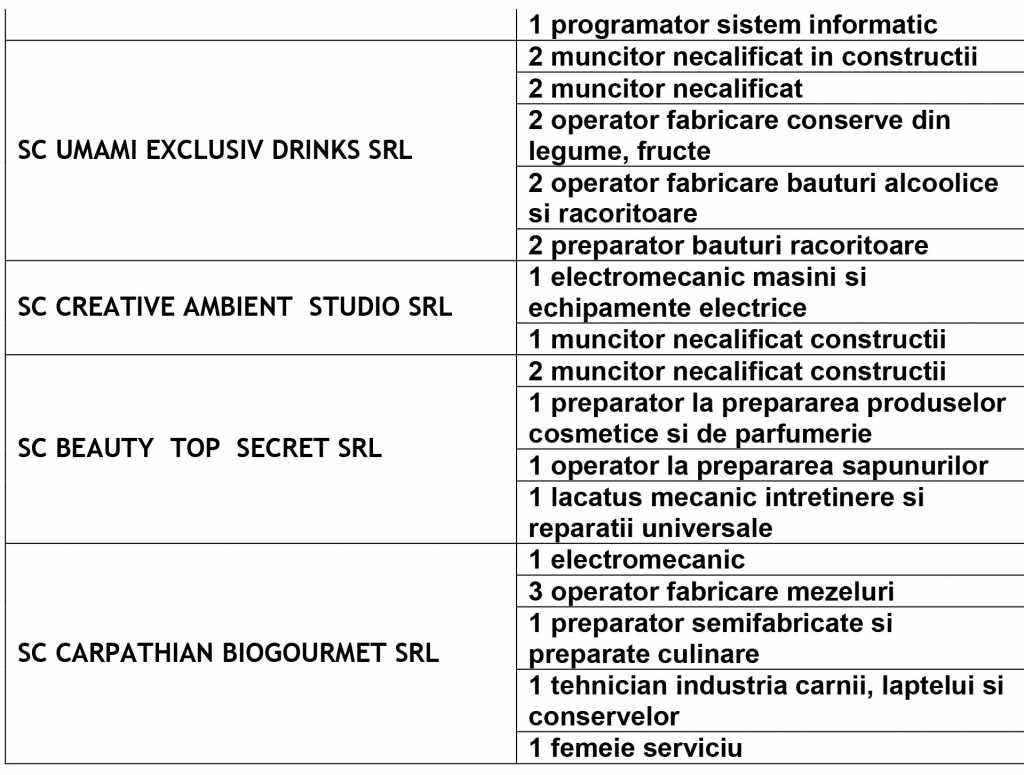 |  | 1 programator sistem informatic |
|---|---|
| SC UMAMI EXCLUSIV DRINKS SRL | 2 muncitor necalificat in constructii |
|  | 2 muncitor necalificat |
|  | 2 operator fabricare conserve din legume, fructe |
|  | 2 operator fabricare bauturi alcoolice si racoritoare |
|  | 2 preparator bauturi racoritoare |
| SC CREATIVE AMBIENT STUDIO SRL | 1 electromecanic masini si echipamente electrice |
|  | 1 muncitor necalificat constructii |
| SC BEAUTY TOP SECRET SRL | 2 muncitor necalificat constructii |
|  | 1 preparator la prepararea produselor cosmetice si de parfumerie |
|  | 1 operator la prepararea sapunurilor |
|  | 1 lacatus mecanic intretinere si reparatii universale |
| SC CARPATHIAN BIOGOURMET SRL | 1 electromecanic |
|  | 3 operator fabricare mezeluri |
|  | 1 preparator semifabricate si preparate culinare |
|  | 1 tehnician industria carnii, laptelui si conservelor |
|  | 1 femeie serviciu |